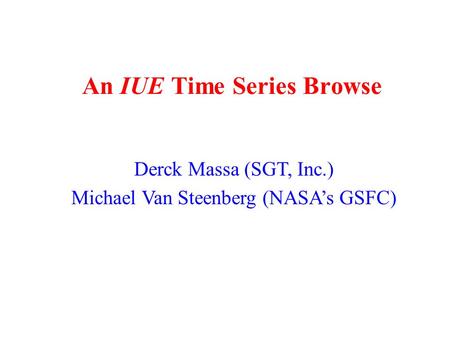 An IUE Time Series Browse

Derck Massa (SGT, Inc.)
Michael Van Steenberg (NASA's GSFC)